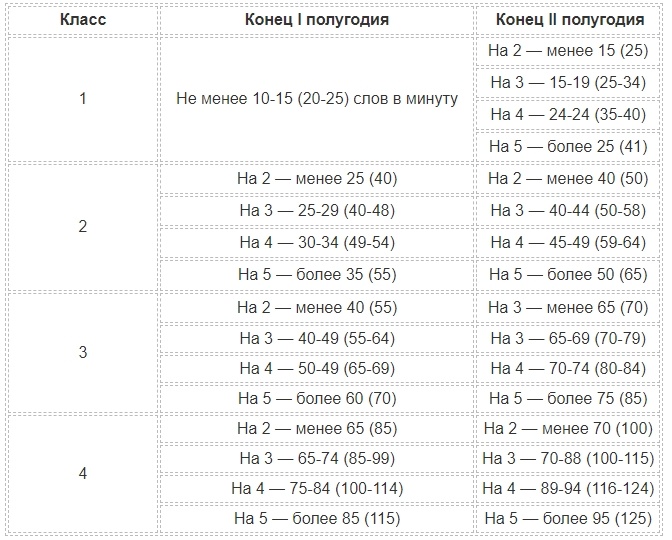 | Класс | Конец I полугодия | Конец II полугодия |
|---|---|---|
| 1 | Не менее 10-15 (20-25) слов в минуту | На 2 — менее 15 (25) |
| | | На 3 — 15-19 (25-34) |
| | | На 4 — 24-24 (35-40) |
| | | На 5 — более 25 (41) |
| 2 | На 2 — менее 25 (40) | На 2 — менее 40 (50) |
| | На 3 — 25-29 (40-48) | На 3 — 40-44 (50-58) |
| | На 4 — 30-34 (49-54) | На 4 — 45-49 (59-64) |
| | На 5 — более 35 (55) | На 5 — более 50 (65) |
| 3 | На 2 — менее 40 (55) | На 3 — менее 65 (70) |
| | На 3 — 40-49 (55-64) | На 3 — 65-69 (70-79) |
| | На 4 — 50-49 (65-69) | На 4 — 70-74 (80-84) |
| | На 5 — более 60 (70) | На 5 — более 75 (85) |
| 4 | На 2 — менее 65 (85) | На 2 — менее 70 (100) |
| | На 3 — 65-74 (85-99) | На 3 — 70-88 (100-115) |
| | На 4 — 75-84 (100-114) | На 4 — 89-94 (116-124) |
| | На 5 — более 85 (115) | На 5 — более 95 (125) |